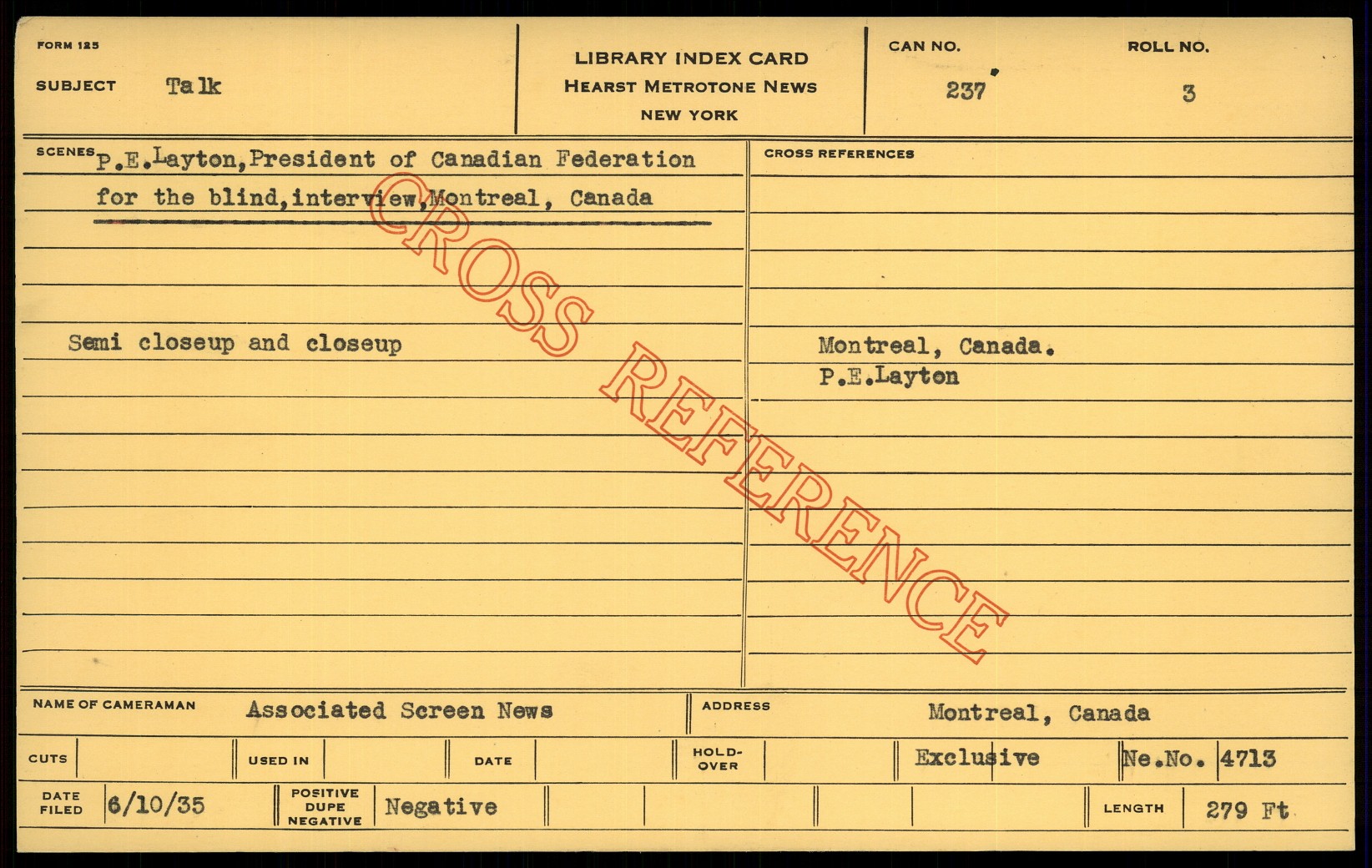 FORM 125

SUBJECT Talk

LIBRARY INDEX CARD
HEARST METROTONE NEWS
NEW YORK

CAN NO.
237

ROLL NO.
3

SCENES P.E.Layton,President of Canadian Federation for the blind,interview,Montreal, Canada

Semi closeup and closeup

CROSS REFERENCES

Montreal, Canada.
P.E.Layton

NAME OF CAMERAMAN Associated Screen News

ADDRESS Montreal, Canada

CUTS

USED IN

DATE

HOLD-OVER

Exclusive

Ne.No. 4713

DATE FILED 6/10/35

POSITIVE DUPE NEGATIVE Negative

LENGTH 279 Ft

CROSS REFERENCE